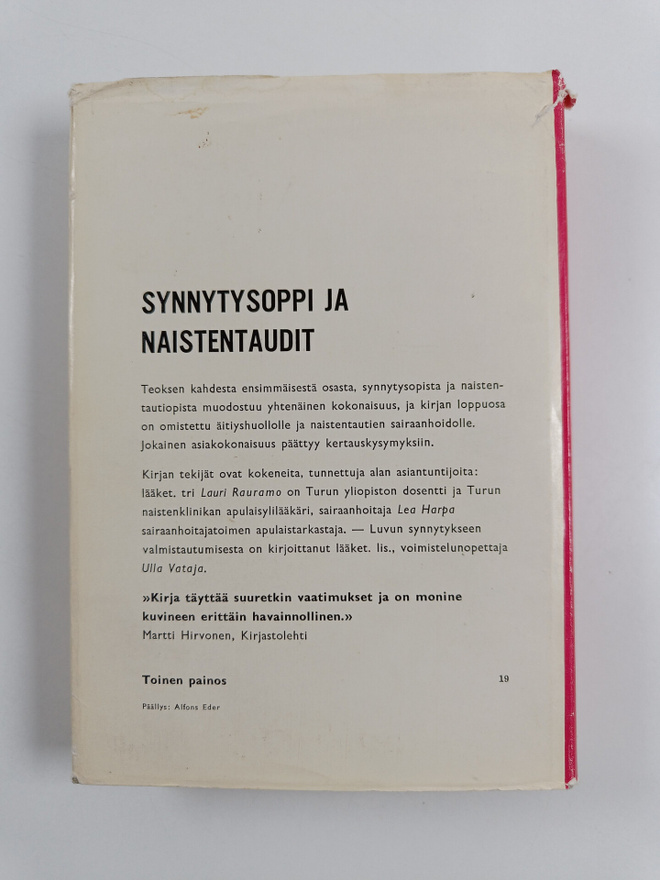 SYNNYTYSOPPI JA NAISTENTAUDIT

Teoksen kahdesta ensimmäisestä osasta, synnytysopista ja naistentautiopista muodostuu yhtenäinen kokonaisuus, ja kirjan loppuosa on omistettu äitiyshuollolle ja naistentautien sairaanhoidolle. Jokainen asiakokonaisuus päättyy kertauskysymyksiin.

Kirjan tekijät ovat kokeneita, tunnettuja alan asiantuntijoita: lääket. tri Lauri Rauramo on Turun yliopiston dosentti ja Turun naistenklinikan apulaisylilääkäri, sairaanhoitaja Lea Harpa sairaanhoitajatoimen apulaistarkastaja. — Luvun synnytykseen valmistautumisesta on kirjoittanut lääket. lis., voimistelunopettaja Ulla Vataja.

»Kirja täyttää suuretkin vaatimukset ja on monine kuvineen erittäin havainnollinen.»
Martti Hirvonen, Kirjastolehti

Toinen painos

19

Päällys: Alfons Eder